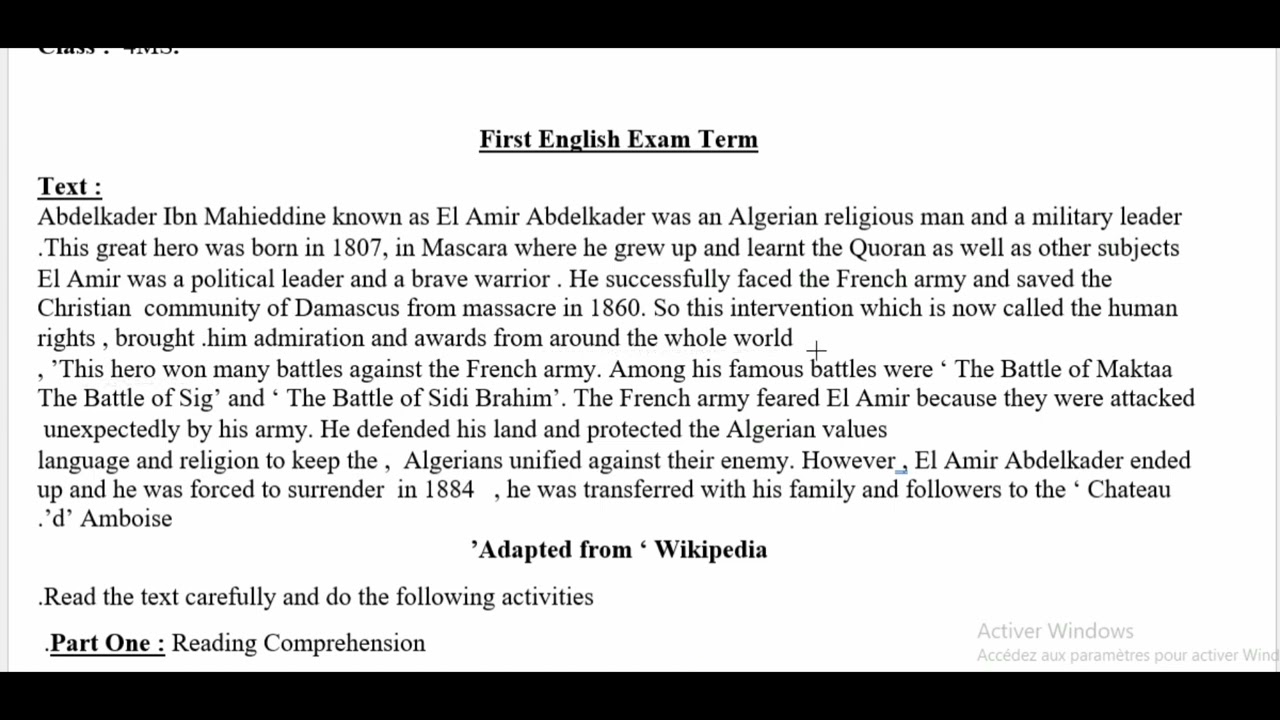 Class : 4MS.

First English Exam Term

Text :
Abdelkader Ibn Mahieddine known as El Amir Abdelkader was an Algerian religious man and a military leader .This great hero was born in 1807, in Mascara where he grew up and learnt the Quoran as well as other subjects El Amir was a political leader and a brave warrior . He successfully faced the French army and saved the Christian community of Damascus from massacre in 1860. So this intervention which is now called the human rights , brought .him admiration and awards from around the whole world
, 'This hero won many battles against the French army. Among his famous battles were ' The Battle of Maktaa The Battle of Sig' and ' The Battle of Sidi Brahim'. The French army feared El Amir because they were attacked unexpectedly by his army. He defended his land and protected the Algerian values language and religion to keep the , Algerians unified against their enemy. However , El Amir Abdelkader ended up and he was forced to surrender in 1884 , he was transferred with his family and followers to the ' Chateau .'d' Amboise

'Adapted from ' Wikipedia

.Read the text carefully and do the following activities

.Part One : Reading Comprehension

Activer Windows
Accédez aux paramètres pour activer Wind